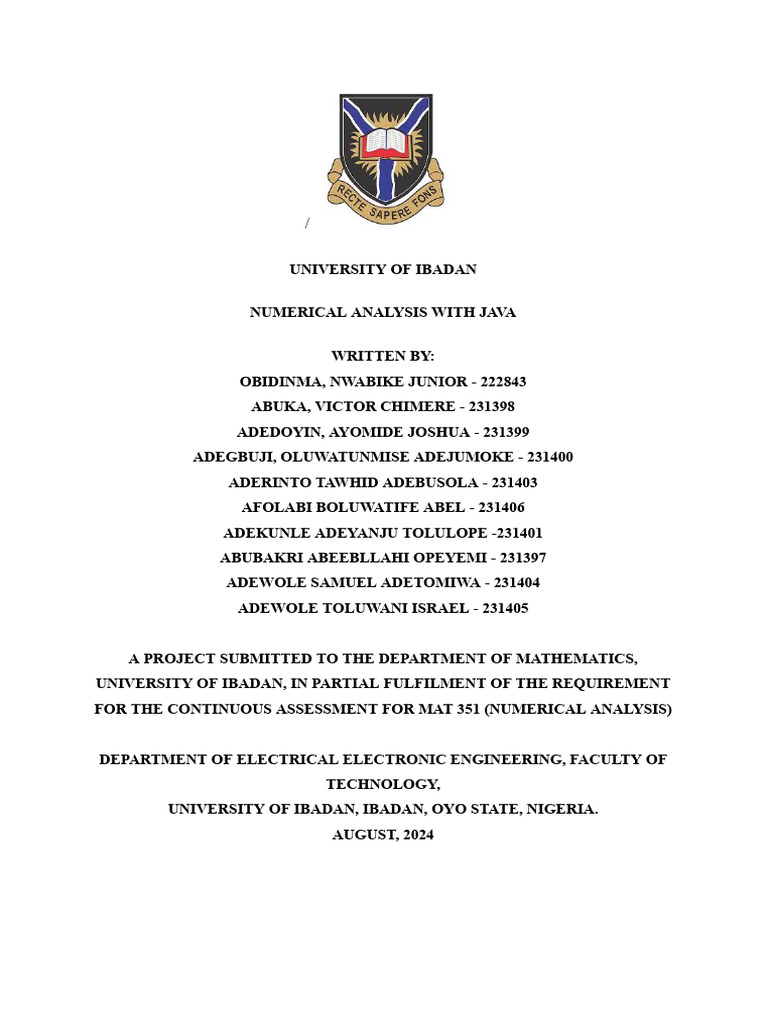 RECTE SAPERE FONS

/

UNIVERSITY OF IBADAN

NUMERICAL ANALYSIS WITH JAVA

WRITTEN BY:
OBIDINMA, NWABIKE JUNIOR - 222843
ABUKA, VICTOR CHIMERE - 231398
ADEDOYIN, AYOMIDE JOSHUA - 231399
ADEGBUJI, OLUWATUNMISE ADEJUMOKE - 231400
ADERINTO TAWHID ADEBUSOLA - 231403
AFOLABI BOLUWATIFE ABEL - 231406
ADEKUNLE ADEYANJU TOLULOPE -231401
ABUBAKRI ABEEBLLAHI OPEYEMI - 231397
ADEWOLE SAMUEL ADETOMIWA - 231404
ADEWOLE TOLUWANI ISRAEL - 231405

A PROJECT SUBMITTED TO THE DEPARTMENT OF MATHEMATICS, UNIVERSITY OF IBADAN, IN PARTIAL FULFILMENT OF THE REQUIREMENT FOR THE CONTINUOUS ASSESSMENT FOR MAT 351 (NUMERICAL ANALYSIS)

DEPARTMENT OF ELECTRICAL ELECTRONIC ENGINEERING, FACULTY OF TECHNOLOGY,
UNIVERSITY OF IBADAN, IBADAN, OYO STATE, NIGERIA.
AUGUST, 2024